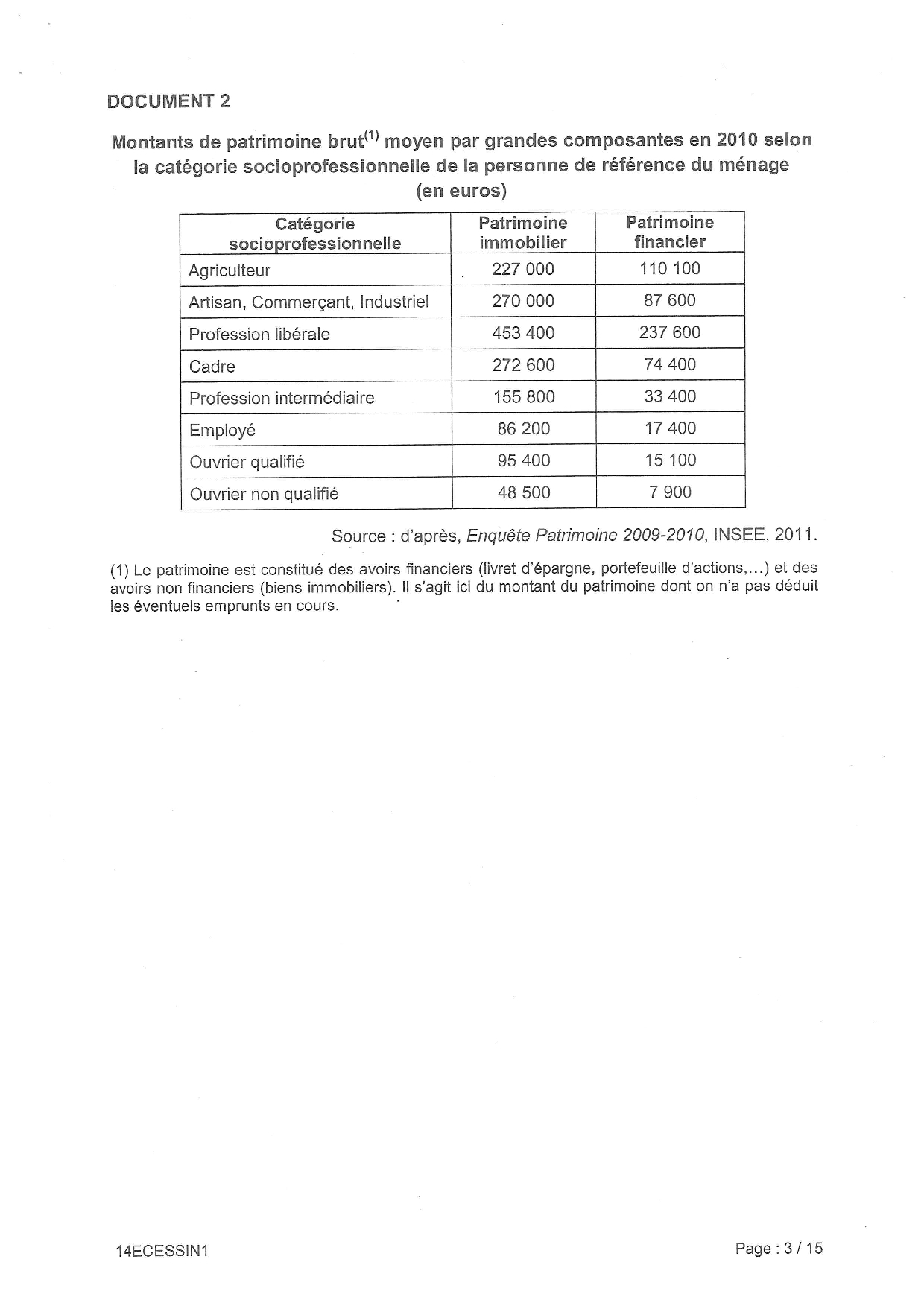 DOCUMENT 2

Montants de patrimoine brut$^{(1)}$ moyen par grandes composantes en 2010 selon la catégorie socioprofessionnelle de la personne de référence du ménage (en euros)

| Catégorie socioprofessionnelle | Patrimoine immobilier | Patrimoine financier |
|---|---|---|
| Agriculteur | 227 000 | 110 100 |
| Artisan, Commerçant, Industriel | 270 000 | 87 600 |
| Profession libérale | 453 400 | 237 600 |
| Cadre | 272 600 | 74 400 |
| Profession intermédiaire | 155 800 | 33 400 |
| Employé | 86 200 | 17 400 |
| Ouvrier qualifié | 95 400 | 15 100 |
| Ouvrier non qualifié | 48 500 | 7 900 |

Source : d'après, Enquête Patrimoine 2009-2010, INSEE, 2011.

(1) Le patrimoine est constitué des avoirs financiers (livret d'épargne, portefeuille d'actions,...) et des avoirs non financiers (biens immobiliers). Il s'agit ici du montant du patrimoine dont on n'a pas déduit les éventuels emprunts en cours.

14ECESSIN1

Page : 3 / 15